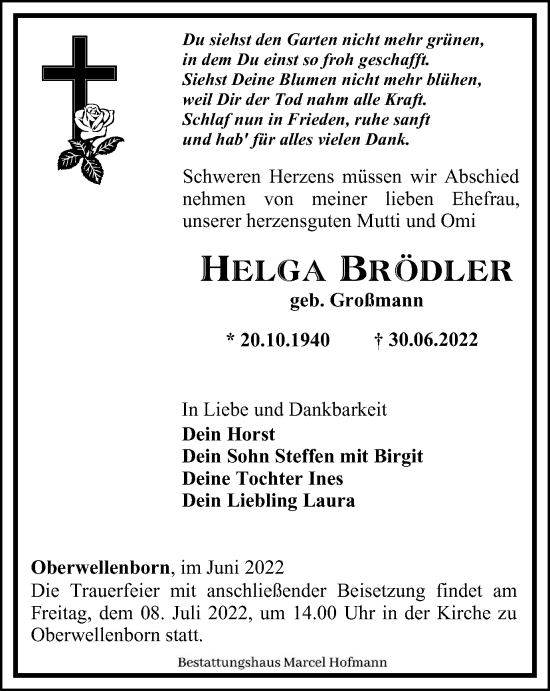 Du siehst den Garten nicht mehr grünen,
in dem Du einst so froh geschafft.
Siehst Deine Blumen nicht mehr blühen,
weil Dir der Tod nahm alle Kraft.
Schlaf nun in Frieden, ruhe sanft
und hab' für alles vielen Dank.

Schweren Herzens müssen wir Abschied nehmen von meiner lieben Ehefrau, unserer herzensguten Mutti und Omi

HELGA BRÖDLER
geb. Großmann

* 20.10.1940 † 30.06.2022

In Liebe und Dankbarkeit
Dein Horst
Dein Sohn Steffen mit Birgit
Deine Tochter Ines
Dein Liebling Laura

Oberwellenborn, im Juni 2022
Die Trauerfeier mit anschließender Beisetzung findet am Freitag, dem 08. Juli 2022, um 14.00 Uhr in der Kirche zu Oberwellenborn statt.

Bestattungshaus Marcel Hofmann